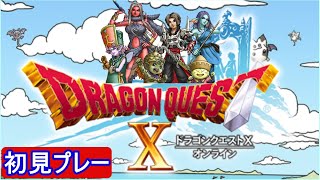 DRAGON QUEST®
X
ドラゴンクエストX
オンライン
初見プレー